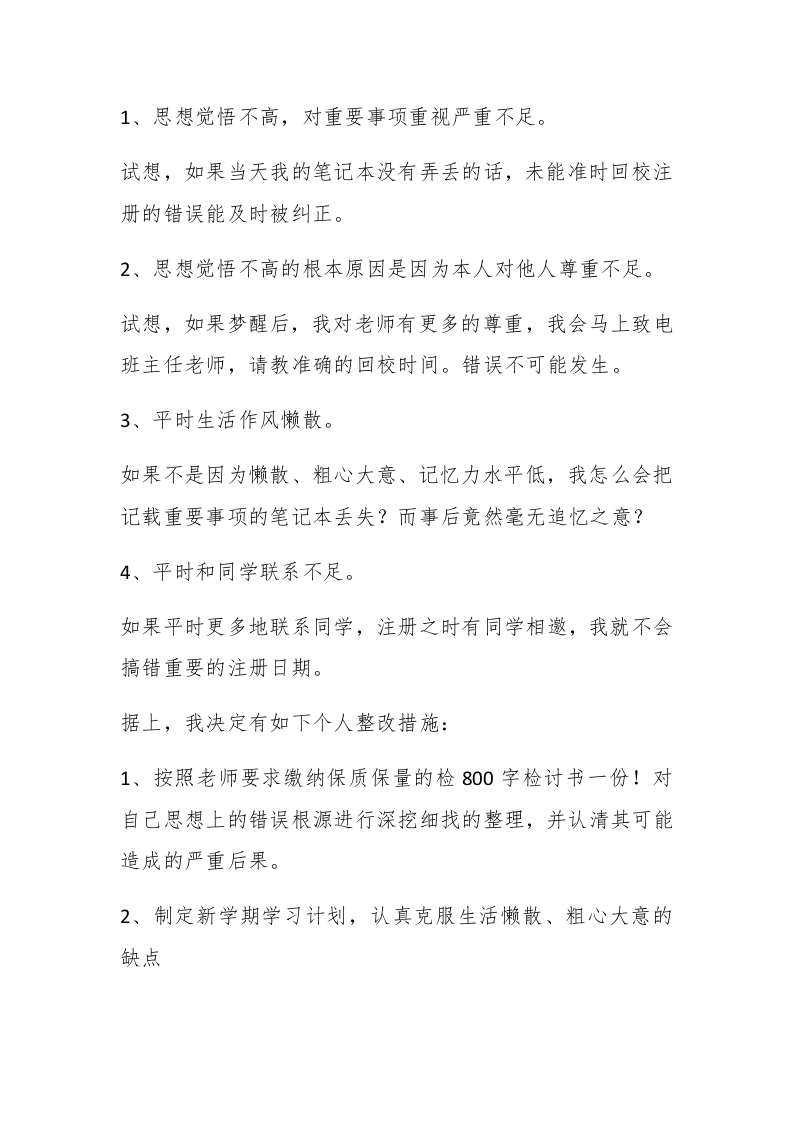 1、思想觉悟不高，对重要事项重视严重不足。

试想，如果当天我的笔记本没有弄丢的话，未能准时回校注册的错误能及时被纠正。

2、思想觉悟不高的根本原因是因为本人对他人尊重不足。

试想，如果梦醒后，我对老师有更多的尊重，我会马上致电班主任老师，请教准确的回校时间。错误不可能发生。

3、平时生活作风懒散。

如果不是因为懒散、粗心大意、记忆力水平低，我怎么会把记载重要事项的笔记本丢失？而事后竟然毫无追忆之意？

4、平时和同学联系不足。

如果平时更多地联系同学，注册之时有同学相邀，我就不会搞错重要的注册日期。

据上，我决定有如下个人整改措施：

1、按照老师要求缴纳保质保量的检 800 字检讨书一份！对自己思想上的错误根源进行深挖细找的整理，并认清其可能造成的严重后果。

2、制定新学期学习计划，认真克服生活懒散、粗心大意的缺点